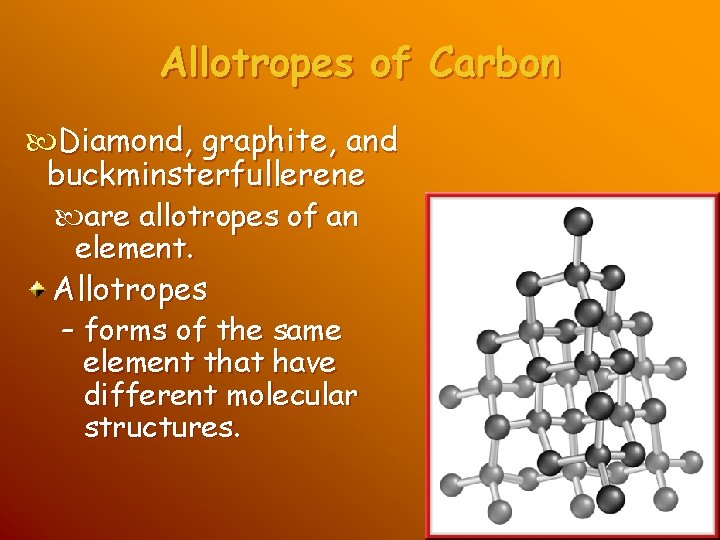 Allotropes of Carbon

Diamond, graphite, and buckminsterfullerene

are allotropes of an element.

Allotropes

– forms of the same element that have different molecular structures.